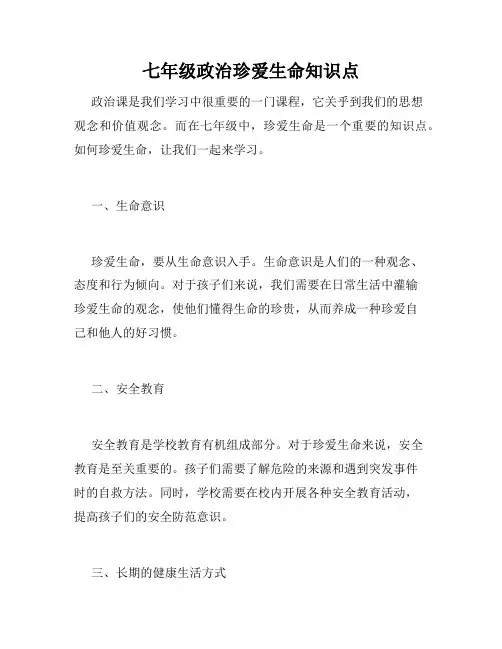 七年级政治珍爱生命知识点

政治课是我们学习中很重要的一门课程，它关乎到我们的思想观念和价值观念。而在七年级中，珍爱生命是一个重要的知识点。如何珍爱生命，让我们一起来学习。

一、生命意识

珍爱生命，要从生命意识入手。生命意识是人们的一种观念、态度和行为倾向。对于孩子们来说，我们需要在日常生活中灌输珍爱生命的观念，使他们懂得生命的珍贵，从而养成一种珍爱自己和他人的好习惯。

二、安全教育

安全教育是学校教育有机组成部分。对于珍爱生命来说，安全教育是至关重要的。孩子们需要了解危险的来源和遇到突发事件时的自救方法。同时，学校需要在校内开展各种安全教育活动，提高孩子们的安全防范意识。

三、长期的健康生活方式